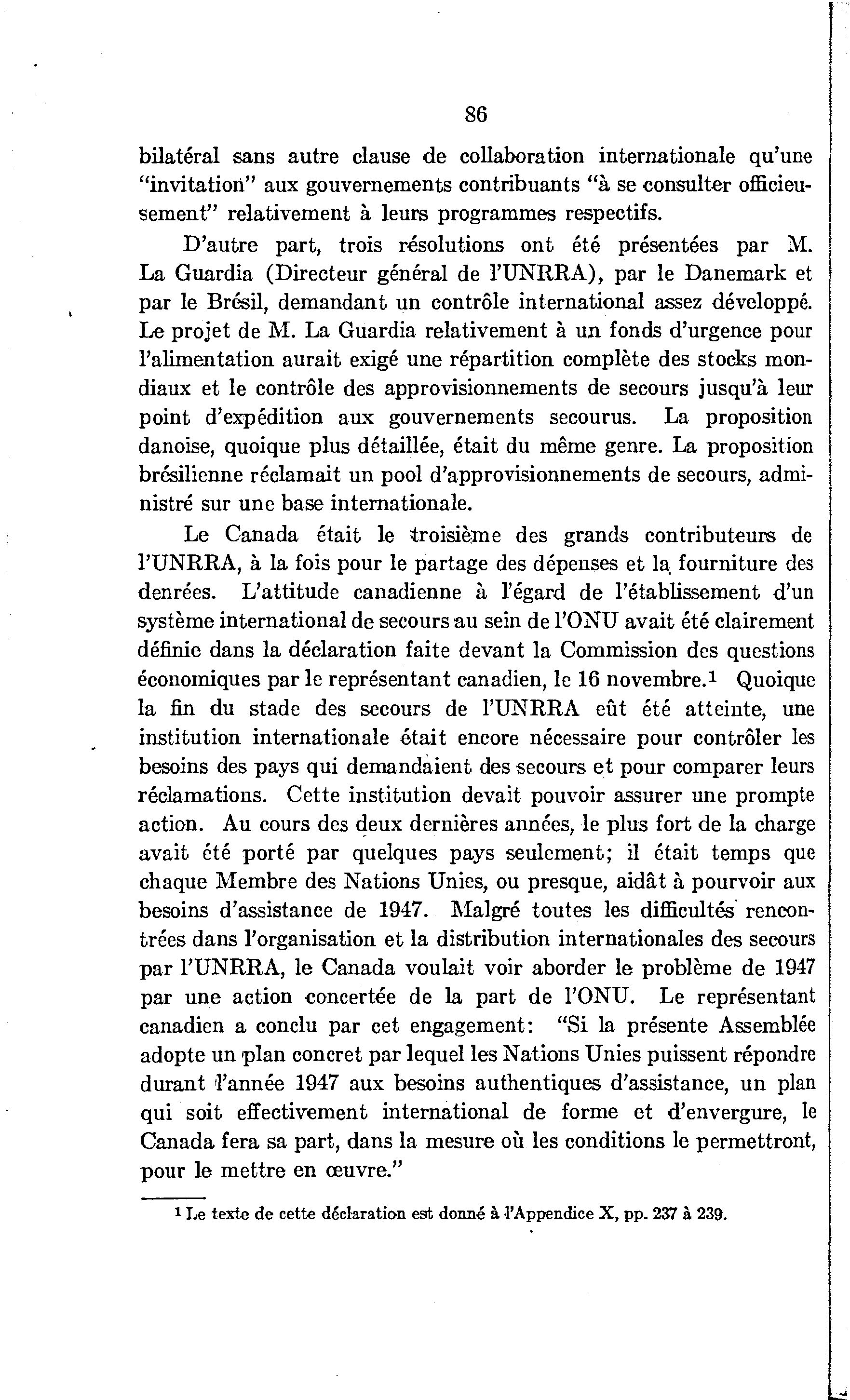 86

bilatéral sans autre clause de collaboration internationale qu'une "invitation" aux gouvernements contribuants "à se consulter officieusement" relativement à leurs programmes respectifs.

D'autre part, trois résolutions ont été présentées par M. La Guardia (Directeur général de l'UNRRA), par le Danemark et par le Brésil, demandant un contrôle international assez développé. Le projet de M. La Guardia relativement à un fonds d'urgence pour l'alimentation aurait exigé une répartition complète des stocks mondiaux et le contrôle des approvisionnements de secours jusqu'à leur point d'expédition aux gouvernements secourus. La proposition danoise, quoique plus détaillée, était du même genre. La proposition brésilienne réclamait un pool d'approvisionnements de secours, administré sur une base internationale.

Le Canada était le troisième des grands contributeurs de l'UNRRA, à la fois pour le partage des dépenses et la fourniture des denrées. L'attitude canadienne à l'égard de l'établissement d'un système international de secours au sein de l'ONU avait été clairement définie dans la déclaration faite devant la Commission des questions économiques par le représentant canadien, le 16 novembre.$^1$ Quoique la fin du stade des secours de l'UNRRA eût été atteinte, une institution internationale était encore nécessaire pour contrôler les besoins des pays qui demandaient des secours et pour comparer leurs réclamations. Cette institution devait pouvoir assurer une prompte action. Au cours des deux dernières années, le plus fort de la charge avait été porté par quelques pays seulement; il était temps que chaque Membre des Nations Unies, ou presque, aidât à pourvoir aux besoins d'assistance de 1947. Malgré toutes les difficultés rencontrées dans l'organisation et la distribution internationales des secours par l'UNRRA, le Canada voulait voir aborder le problème de 1947 par une action concertée de la part de l'ONU. Le représentant canadien a conclu par cet engagement: "Si la présente Assemblée adopte un plan concret par lequel les Nations Unies puissent répondre durant l'année 1947 aux besoins authentiques d'assistance, un plan qui soit effectivement international de forme et d'envergure, le Canada fera sa part, dans la mesure où les conditions le permettront, pour le mettre en œuvre."

$^1$ Le texte de cette déclaration est donné à l'Appendice X, pp. 237 à 239.